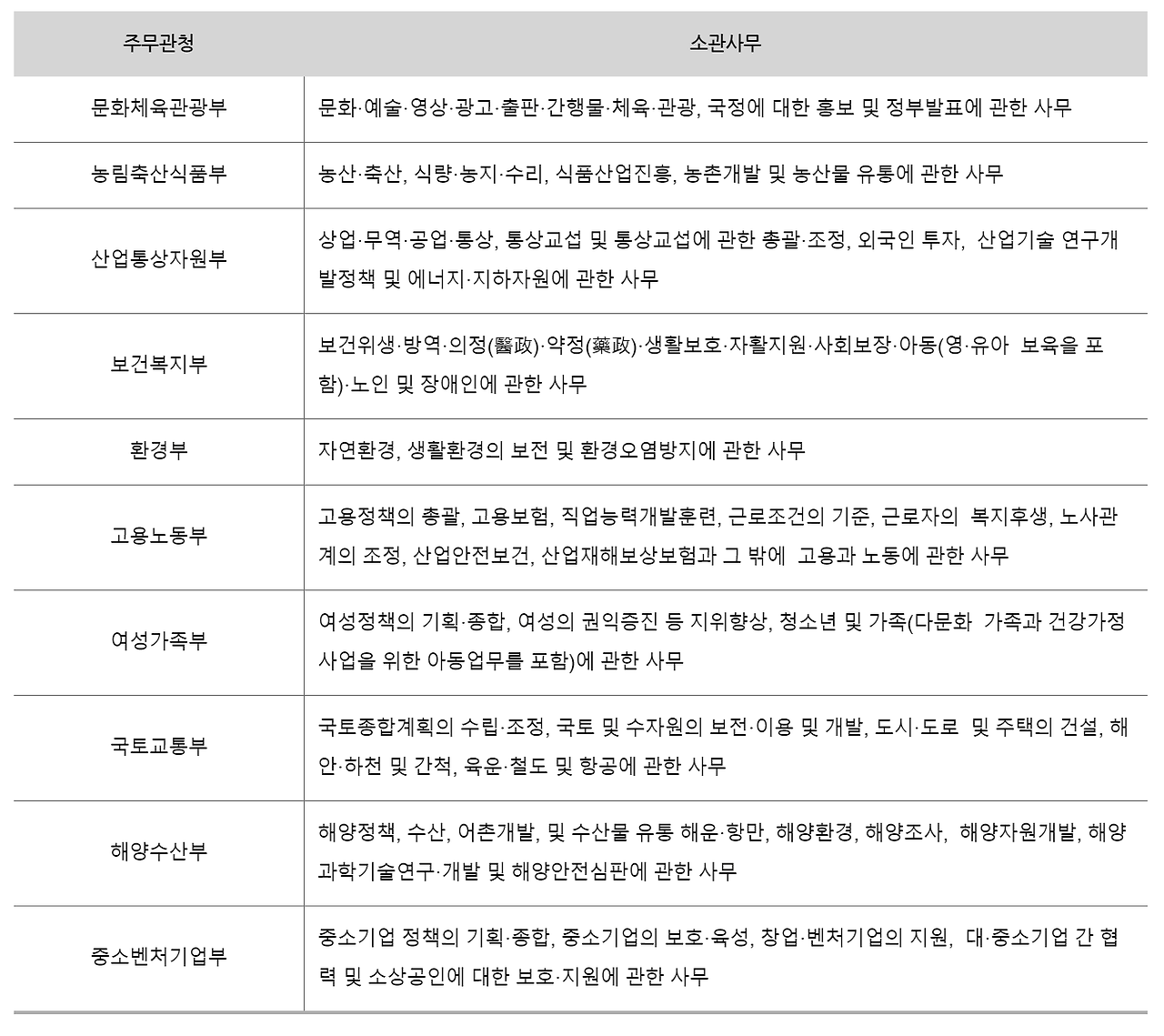 | 주무관청 | 소관사무 |
|---|---|
| 문화체육관광부 | 문화·예술·영상·광고·출판·간행물·체육·관광, 국정에 대한 홍보 및 정부발표에 관한 사무 |
| 농림축산식품부 | 농산·축산, 식량·농지·수리, 식품산업진흥, 농촌개발 및 농산물 유통에 관한 사무 |
| 산업통상자원부 | 상업·무역·공업·통상, 통상교섭 및 통상교섭에 관한 총괄·조정, 외국인 투자, 산업기술 연구개발정책 및 에너지·지하자원에 관한 사무 |
| 보건복지부 | 보건위생·방역·의정(醫政)·약정(藥政)·생활보호·자활지원·사회보장·아동(영·유아 보육을 포함)·노인 및 장애인에 관한 사무 |
| 환경부 | 자연환경, 생활환경의 보전 및 환경오염방지에 관한 사무 |
| 고용노동부 | 고용정책의 총괄, 고용보험, 직업능력개발훈련, 근로조건의 기준, 근로자의 복지후생, 노사관계의 조정, 산업안전보건, 산업재해보상보험과 그 밖에 고용과 노동에 관한 사무 |
| 여성가족부 | 여성정책의 기획·종합, 여성의 권익증진 등 지위향상, 청소년 및 가족(다문화 가족과 건강가정사업을 위한 아동업무를 포함)에 관한 사무 |
| 국토교통부 | 국토종합계획의 수립·조정, 국토 및 수자원의 보전·이용 및 개발, 도시·도로 및 주택의 건설, 해안·하천 및 간척, 육운·철도 및 항공에 관한 사무 |
| 해양수산부 | 해양정책, 수산, 어촌개발, 및 수산물 유통 해운·항만, 해양환경, 해양조사, 해양자원개발, 해양과학기술연구·개발 및 해양안전심판에 관한 사무 |
| 중소벤처기업부 | 중소기업 정책의 기획·종합, 중소기업의 보호·육성, 창업·벤처기업의 지원, 대·중소기업 간 협력 및 소상공인에 대한 보호·지원에 관한 사무 |